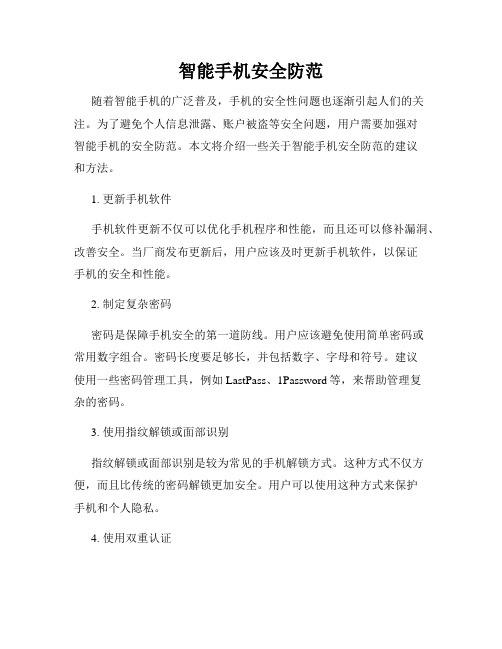 智能手机安全防范

随着智能手机的广泛普及，手机的安全性问题也逐渐引起人们的关注。为了避免个人信息泄露、账户被盗等安全问题，用户需要加强对智能手机的安全防范。本文将介绍一些关于智能手机安全防范的建议和方法。

1. 更新手机软件

手机软件更新不仅可以优化手机程序和性能，而且还可以修补漏洞、改善安全。当厂商发布更新后，用户应该及时更新手机软件，以保证手机的安全和性能。

2. 制定复杂密码

密码是保障手机安全的第一道防线。用户应该避免使用简单密码或常用数字组合。密码长度要足够长，并包括数字、字母和符号。建议使用一些密码管理工具，例如 LastPass、1Password 等，来帮助管理复杂的密码。

3. 使用指纹解锁或面部识别

指纹解锁或面部识别是较为常见的手机解锁方式。这种方式不仅方便，而且比传统的密码解锁更加安全。用户可以使用这种方式来保护手机和个人隐私。

4. 使用双重认证